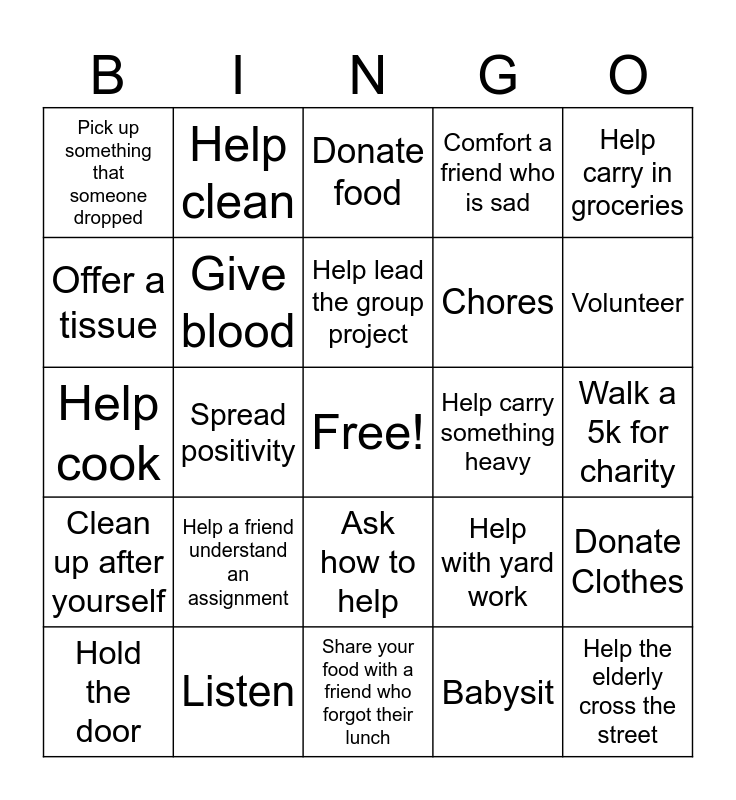 | B | I | N | G | O |
|---|---|---|---|---|
| Pick up something that someone dropped | Help clean | Donate food | Comfort a friend who is sad | Help carry in groceries |
| Offer a tissue | Give blood | Help lead the group project | Chores | Volunteer |
| Help cook | Spread positivity | Free! | Help carry something heavy | Walk a 5k for charity |
| Clean up after yourself | Help a friend understand an assignment | Ask how to help | Help with yard work | Donate Clothes |
| Hold the door | Listen | Share your food with a friend who forgot their lunch | Babysit | Help the elderly cross the street |